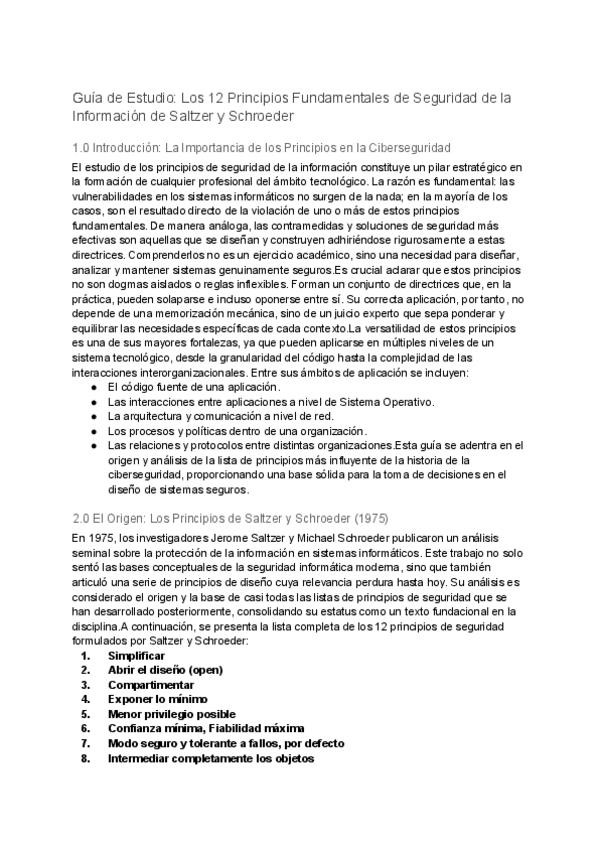 Guía de Estudio: Los 12 Principios Fundamentales de Seguridad de la Información de Saltzer y Schroeder

1.0 Introducción: La Importancia de los Principios en la Ciberseguridad

El estudio de los principios de seguridad de la información constituye un pilar estratégico en la formación de cualquier profesional del ámbito tecnológico. La razón es fundamental: las vulnerabilidades en los sistemas informáticos no surgen de la nada; en la mayoría de los casos, son el resultado directo de la violación de uno o más de estos principios fundamentales. De manera análoga, las contramedidas y soluciones de seguridad más efectivas son aquellas que se diseñan y construyen adhiriéndose rigurosamente a estas directrices. Comprenderlos no es un ejercicio académico, sino una necesidad para diseñar, analizar y mantener sistemas genuinamente seguros.Es crucial aclarar que estos principios no son dogmas aislados o reglas inflexibles. Forman un conjunto de directrices que, en la práctica, pueden solaparse e incluso oponerse entre sí. Su correcta aplicación, por tanto, no depende de una memorización mecánica, sino de un juicio experto que sepa ponderar y equilibrar las necesidades específicas de cada contexto.La versatilidad de estos principios es una de sus mayores fortalezas, ya que pueden aplicarse en múltiples niveles de un sistema tecnológico, desde la granularidad del código hasta la complejidad de las interacciones interorganizacionales. Entre sus ámbitos de aplicación se incluyen:
● El código fuente de una aplicación.
● Las interacciones entre aplicaciones a nivel de Sistema Operativo.
● La arquitectura y comunicación a nivel de red.
● Los procesos y políticas dentro de una organización.
● Las relaciones y protocolos entre distintas organizaciones.Esta guía se adentra en el origen y análisis de la lista de principios más influyente de la historia de la ciberseguridad, proporcionando una base sólida para la toma de decisiones en el diseño de sistemas seguros.

2.0 El Origen: Los Principios de Saltzer y Schroeder (1975)

En 1975, los investigadores Jerome Saltzer y Michael Schroeder publicaron un análisis seminal sobre la protección de la información en sistemas informáticos. Este trabajo no solo sentó las bases conceptuales de la seguridad informática moderna, sino que también articuló una serie de principios de diseño cuya relevancia perdura hasta hoy. Su análisis es considerado el origen y la base de casi todas las listas de principios de seguridad que se han desarrollado posteriormente, consolidando su estatus como un texto fundacional en la disciplina.A continuación, se presenta la lista completa de los 12 principios de seguridad formulados por Saltzer y Schroeder:
1. Simplificar
2. Abrir el diseño (open)
3. Compartimentar
4. Exponer lo mínimo
5. Menor privilegio posible
6. Confianza mínima, Fiabilidad máxima
7. Modo seguro y tolerante a fallos, por defecto
8. Intermediar completamente los objetos